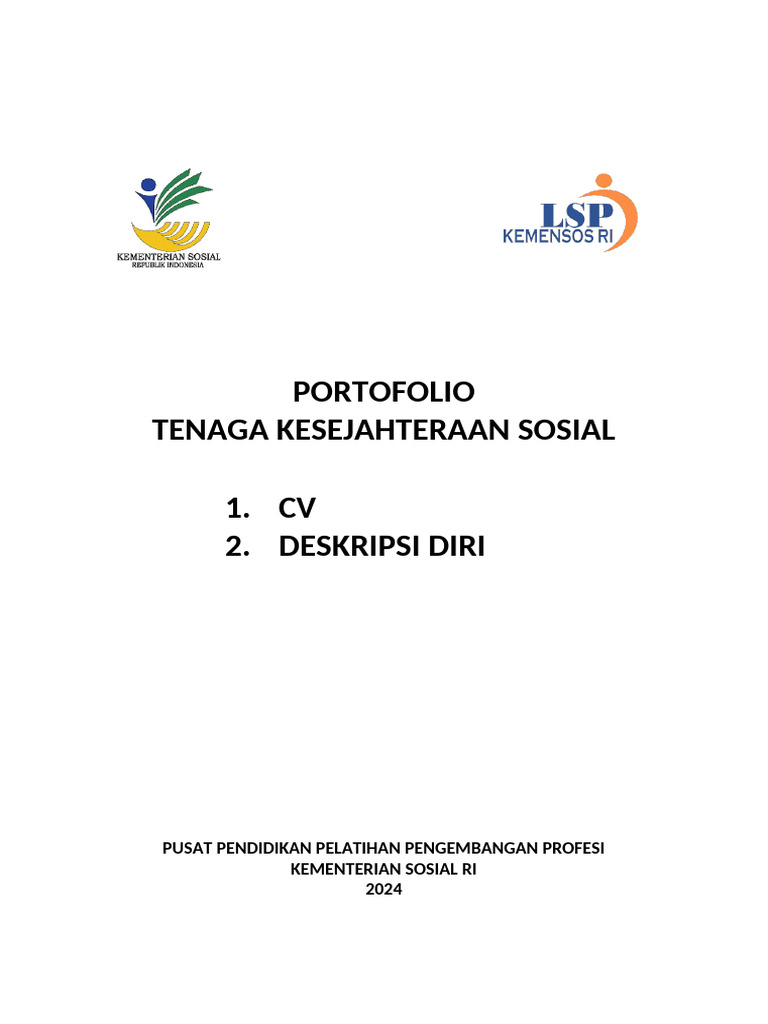 KEMENTERIAN SOSIAL
REPUBLIK INDONESIA

LSP
KEMENSOS RI

PORTOFOLIO
TENAGA KESEJAHTERAAN SOSIAL

1. CV
2. DESKRIPSI DIRI

PUSAT PENDIDIKAN PELATIHAN PENGEMBANGAN PROFESI
KEMENTERIAN SOSIAL RI
2024